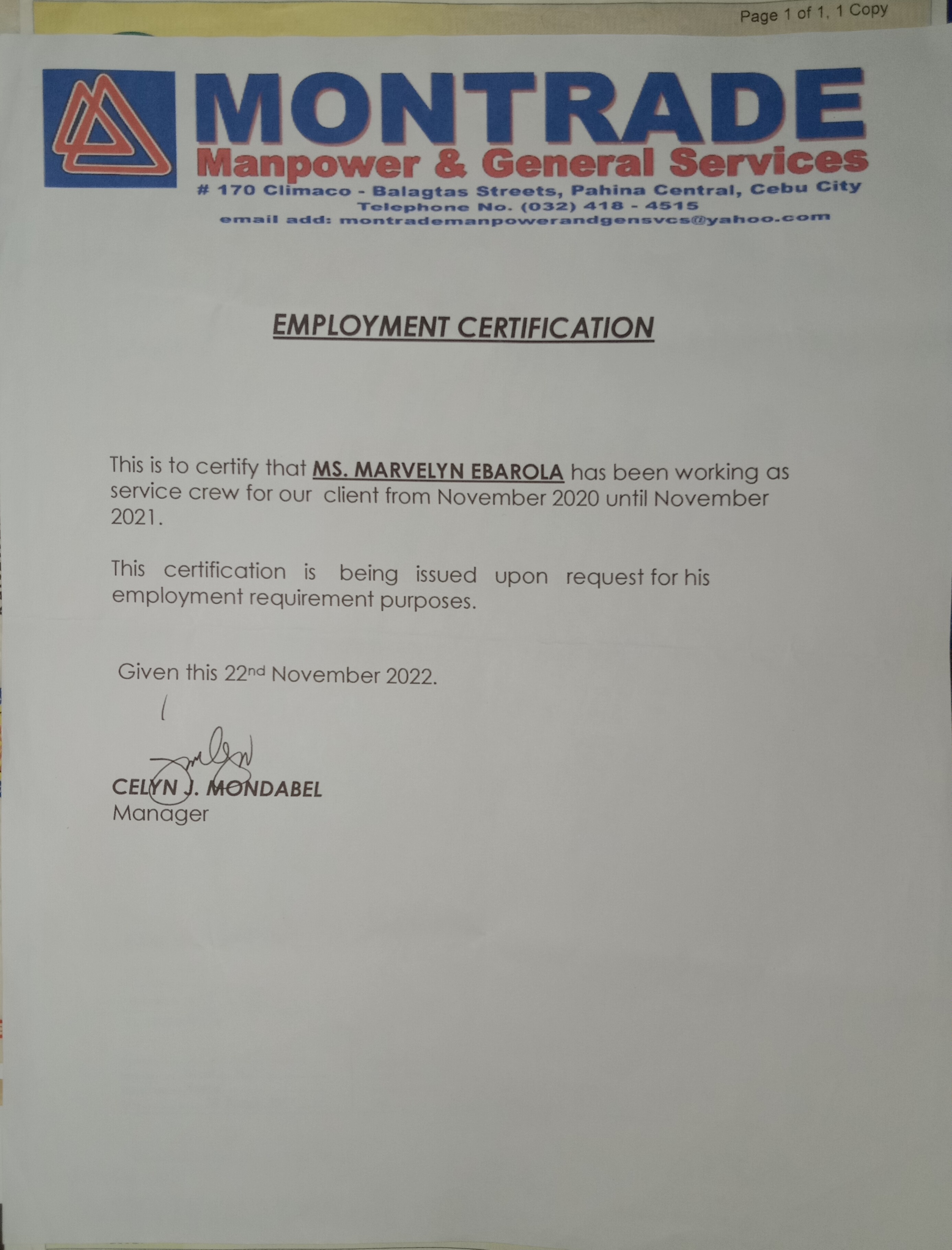 Page 1 of 1, 1 Copy

MONTRADE
Manpower & General Services
# 170 Climaco - Balagtas Streets, Pahina Central, Cebu City
Telephone No. (032) 418 - 4515
email add: montrademanpowerandgensvcs@yahoo.com

EMPLOYMENT CERTIFICATION

This is to certify that MS. MARVELYN EBAROLA has been working as service crew for our client from November 2020 until November 2021.

This certification is being issued upon request for his employment requirement purposes.

Given this 22nd November 2022.

CELYN J. MONDABEL
Manager